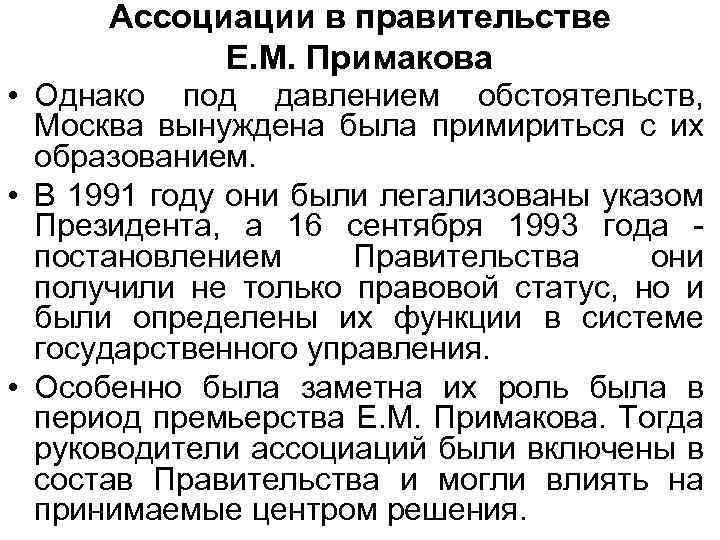 Ассоциации в правительстве Е.М. Примакова

• Однако под давлением обстоятельств, Москва вынуждена была примириться с их образованием.

• В 1991 году они были легализованы указом Президента, а 16 сентября 1993 года - постановлением Правительства они получили не только правовой статус, но и были определены их функции в системе государственного управления.

• Особенно была заметна их роль была в период премьерства Е.М. Примакова. Тогда руководители ассоциаций были включены в состав Правительства и могли влиять на принимаемые центром решения.